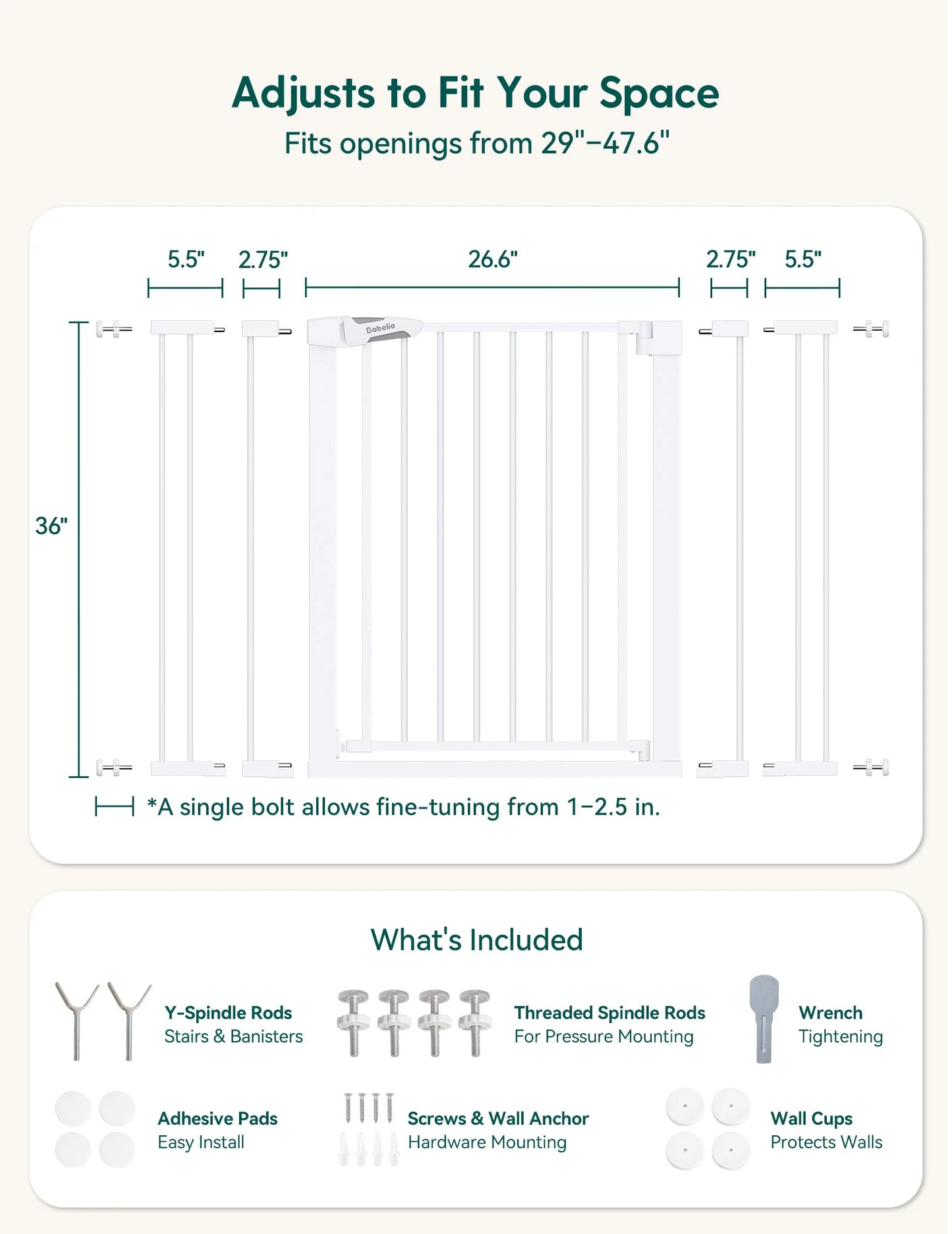 Adjusts to Fit Your Space
Fits openings from 29"–47.6"

5.5" 2.75" 26.6" 2.75" 5.5"

Babelio

36"

*A single bolt allows fine-tuning from 1–2.5 in.

What's Included

Y-Spindle Rods
Stairs & Banisters

Threaded Spindle Rods
For Pressure Mounting

Wrench
Tightening

Adhesive Pads
Easy Install

Screws & Wall Anchor
Hardware Mounting

Wall Cups
Protects Walls